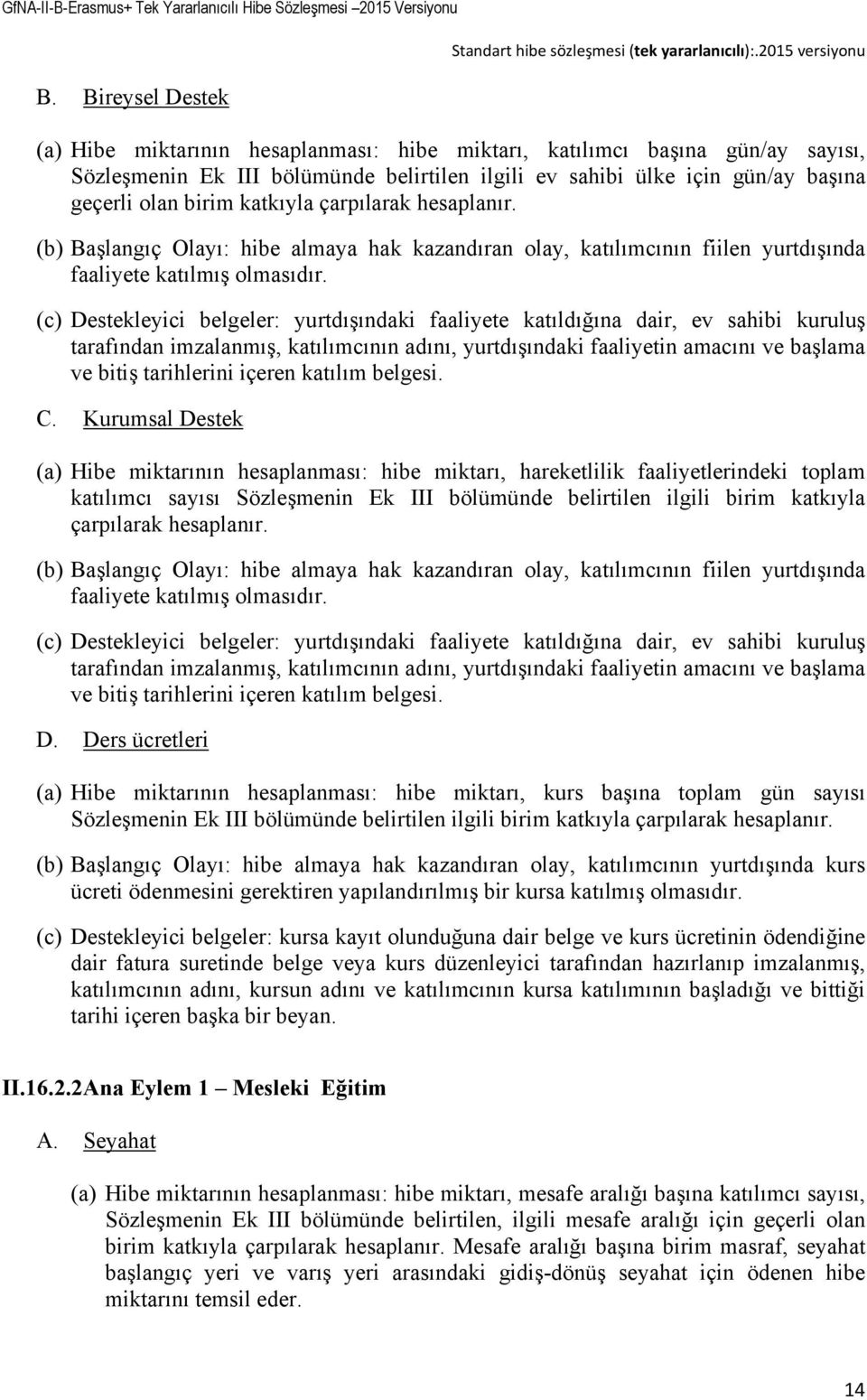 GfNA-II-B-Erasmus+ Tek Yararlanıcılı Hibe Sözleşmesi –2015 Versiyonu

Standart hibe sözleşmesi (tek yararlanıcılı):.2015 versiyonu

B. Bireysel Destek

(a) Hibe miktarının hesaplanması: hibe miktarı, katılımcı başına gün/ay sayısı, Sözleşmenin Ek III bölümünde belirtilen ilgili ev sahibi ülke için gün/ay başına geçerli olan birim katkıyla çarpılarak hesaplanır.

(b) Başlangıç Olayı: hibe almaya hak kazandıran olay, katılımcının fiilen yurtdışında faaliyete katılmış olmasıdır.

(c) Destekleyici belgeler: yurtdışındaki faaliyete katıldığına dair, ev sahibi kuruluş tarafından imzalanmış, katılımcının adını, yurtdışındaki faaliyetin amacını ve başlama ve bitiş tarihlerini içeren katılım belgesi.

C. Kurumsal Destek

(a) Hibe miktarının hesaplanması: hibe miktarı, hareketlilik faaliyetlerindeki toplam katılımcı sayısı Sözleşmenin Ek III bölümünde belirtilen ilgili birim katkıyla çarpılarak hesaplanır.

(b) Başlangıç Olayı: hibe almaya hak kazandıran olay, katılımcının fiilen yurtdışında faaliyete katılmış olmasıdır.

(c) Destekleyici belgeler: yurtdışındaki faaliyete katıldığına dair, ev sahibi kuruluş tarafından imzalanmış, katılımcının adını, yurtdışındaki faaliyetin amacını ve başlama ve bitiş tarihlerini içeren katılım belgesi.

D. Ders ücretleri

(a) Hibe miktarının hesaplanması: hibe miktarı, kurs başına toplam gün sayısı Sözleşmenin Ek III bölümünde belirtilen ilgili birim katkıyla çarpılarak hesaplanır.

(b) Başlangıç Olayı: hibe almaya hak kazandıran olay, katılımcının yurtdışında kurs ücreti ödenmesini gerektiren yapılandırılmış bir kursa katılmış olmasıdır.

(c) Destekleyici belgeler: kursa kayıt olunduğuna dair belge ve kurs ücretinin ödendiğine dair fatura suretinde belge veya kurs düzenleyici tarafından hazırlanıp imzalanmış, katılımcının adını, kursun adını ve katılımcının kursa katılımının başladığı ve bittiği tarihi içeren başka bir beyan.

II.16.2.2Ana Eylem 1 – Mesleki Eğitim

A. Seyahat

(a) Hibe miktarının hesaplanması: hibe miktarı, mesafe aralığı başına katılımcı sayısı, Sözleşmenin Ek III bölümünde belirtilen, ilgili mesafe aralığı için geçerli olan birim katkıyla çarpılarak hesaplanır. Mesafe aralığı başına birim masraf, seyahat başlangıç yeri ve varış yeri arasındaki gidiş-dönüş seyahat için ödenen hibe miktarını temsil eder.

14